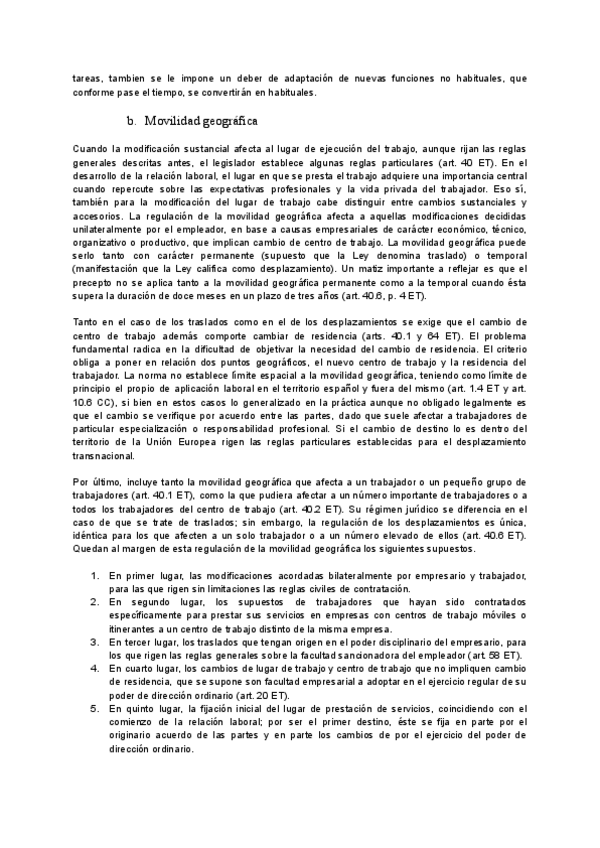 tareas, tambien se le impone un deber de adaptación de nuevas funciones no habituales, que conforme pase el tiempo, se convertirán en habituales.

b. Movilidad geográfica

Cuando la modificación sustancial afecta al lugar de ejecución del trabajo, aunque rijan las reglas generales descritas antes, el legislador establece algunas reglas particulares (art. 40 ET). En el desarrollo de la relación laboral, el lugar en que se presta el trabajo adquiere una importancia central cuando repercute sobre las expectativas profesionales y la vida privada del trabajador. Eso sí, también para la modificación del lugar de trabajo cabe distinguir entre cambios sustanciales y accesorios. La regulación de la movilidad geográfica afecta a aquellas modificaciones decididas unilateralmente por el empleador, en base a causas empresariales de carácter económico, técnico, organizativo o productivo, que implican cambio de centro de trabajo. La movilidad geográfica puede serlo tanto con carácter permanente (supuesto que la Ley denomina traslado) o temporal (manifestación que la Ley califica como desplazamiento). Un matiz importante a reflejar es que el precepto no se aplica tanto a la movilidad geográfica permanente como a la temporal cuando ésta supera la duración de doce meses en un plazo de tres años (art. 40.6, p. 4 ET).

Tanto en el caso de los traslados como en el de los desplazamientos se exige que el cambio de centro de trabajo además comporte cambiar de residencia (arts. 40.1 y 64 ET). El problema fundamental radica en la dificultad de objetivar la necesidad del cambio de residencia. El criterio obliga a poner en relación dos puntos geográficos, el nuevo centro de trabajo y la residencia del trabajador. La norma no establece límite espacial a la movilidad geográfica, teniendo como límite de principio el propio de aplicación laboral en el territorio español y fuera del mismo (art. 1.4 ET y art. 10.6 CC), si bien en estos casos lo generalizado en la práctica aunque no obligado legalmente es que el cambio se verifique por acuerdo entre las partes, dado que suele afectar a trabajadores de particular especialización o responsabilidad profesional. Si el cambio de destino lo es dentro del territorio de la Unión Europea rigen las reglas particulares establecidas para el desplazamiento transnacional.

Por último, incluye tanto la movilidad geográfica que afecta a un trabajador o un pequeño grupo de trabajadores (art. 40.1 ET), como la que pudiera afectar a un número importante de trabajadores o a todos los trabajadores del centro de trabajo (art. 40.2 ET). Su régimen jurídico se diferencia en el caso de que se trate de traslados; sin embargo, la regulación de los desplazamientos es única, idéntica para los que afecten a un solo trabajador o a un número elevado de ellos (art. 40.6 ET). Quedan al margen de esta regulación de la movilidad geográfica los siguientes supuestos.

1. En primer lugar, las modificaciones acordadas bilateralmente por empresario y trabajador, para las que rigen sin limitaciones las reglas civiles de contratación.
2. En segundo lugar, los supuestos de trabajadores que hayan sido contratados específicamente para prestar sus servicios en empresas con centros de trabajo móviles o itinerantes a un centro de trabajo distinto de la misma empresa.
3. En tercer lugar, los traslados que tengan origen en el poder disciplinario del empresario, para los que rigen las reglas generales sobre la facultad sancionadora del empleador (art. 58 ET).
4. En cuarto lugar, los cambios de lugar de trabajo y centro de trabajo que no impliquen cambio de residencia, que se supone son facultad empresarial a adoptar en el ejercicio regular de su poder de dirección ordinario (art. 20 ET).
5. En quinto lugar, la fijación inicial del lugar de prestación de servicios, coincidiendo con el comienzo de la relación laboral; por ser el primer destino, éste se fija en parte por el originario acuerdo de las partes y en parte los cambios de por el ejercicio del poder de dirección ordinario.